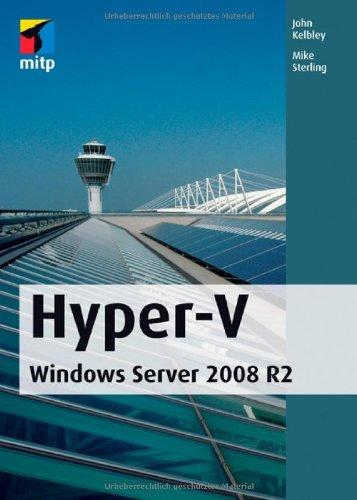 Urheberrechtlich geschütztes Material

mitp

John Kelbley

Mike Sterling

Hyper-V

Windows Server 2008 R2

Urheberrechtlich geschütztes Material